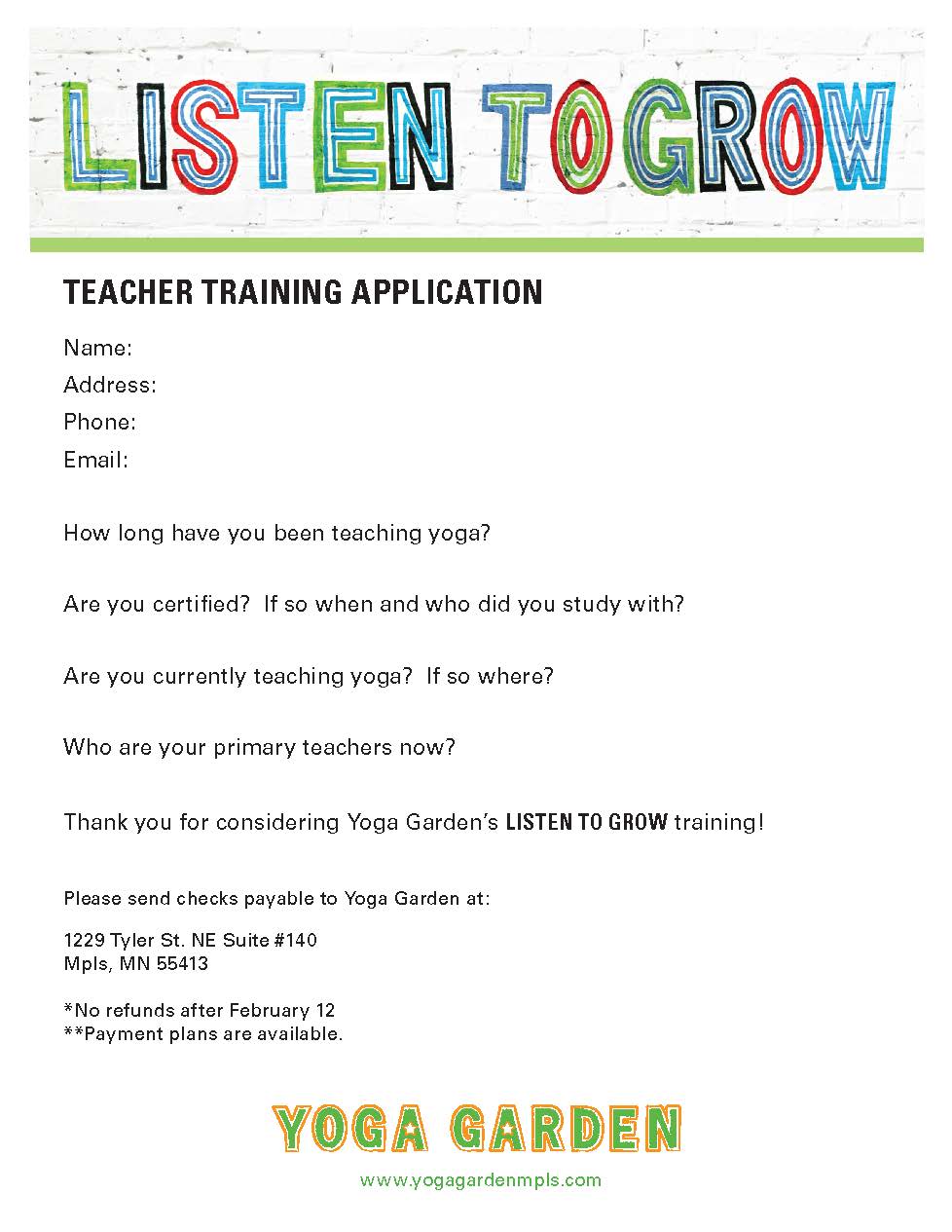 LISTEN TO GROW

TEACHER TRAINING APPLICATION

Name:
Address:
Phone:
Email:

How long have you been teaching yoga?

Are you certified? If so when and who did you study with?

Are you currently teaching yoga? If so where?

Who are your primary teachers now?

Thank you for considering Yoga Garden's LISTEN TO GROW training!

Please send checks payable to Yoga Garden at:

1229 Tyler St. NE Suite #140
Mpls, MN 55413

*No refunds after February 12
**Payment plans are available.

YOGA GARDEN

www.yogagardenmpls.com